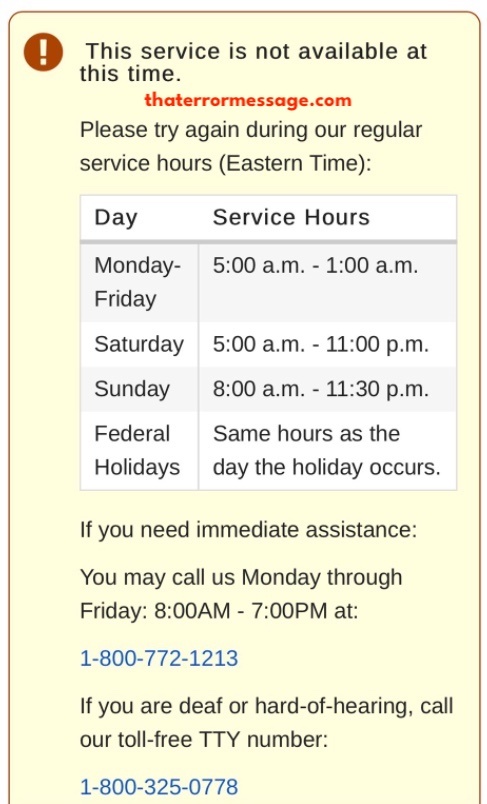 This service is not available at this time.

thaterrormessage.com

Please try again during our regular service hours (Eastern Time):

| Day | Service Hours |
|---|---|
| Monday-Friday | 5:00 a.m. - 1:00 a.m. |
| Saturday | 5:00 a.m. - 11:00 p.m. |
| Sunday | 8:00 a.m. - 11:30 p.m. |
| Federal Holidays | Same hours as the day the holiday occurs. |

If you need immediate assistance:

You may call us Monday through Friday: 8:00AM - 7:00PM at:

1-800-772-1213

If you are deaf or hard-of-hearing, call our toll-free TTY number:

1-800-325-0778